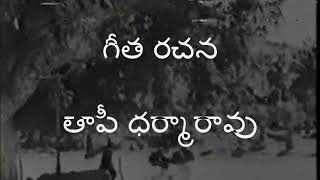 గీత రచన

తాపీ ధర్మారావు